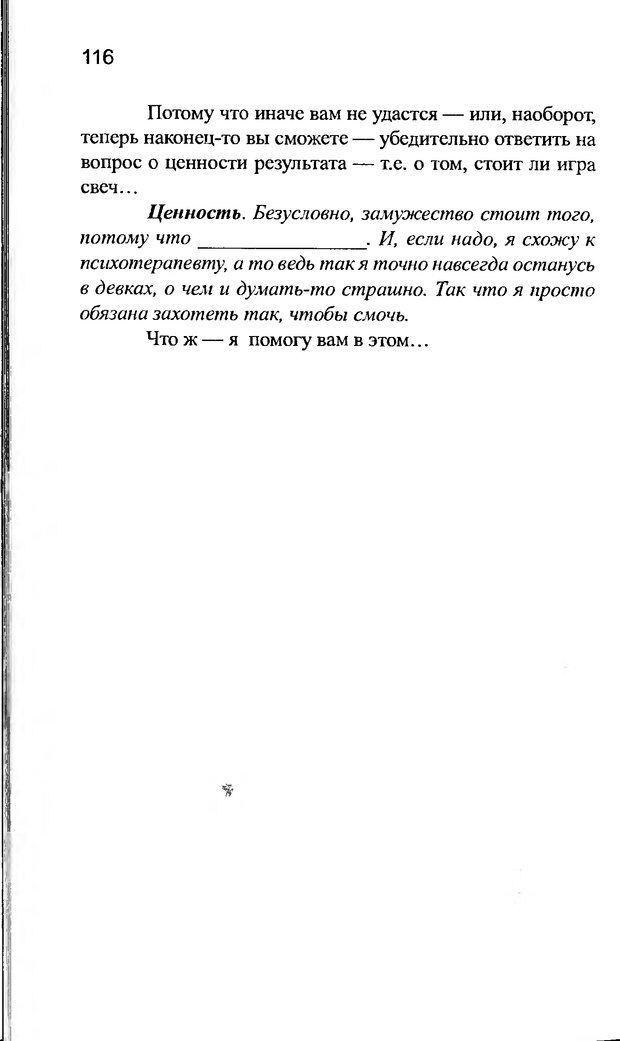 116

Потому что иначе вам не удастся — или, наоборот, теперь наконец-то вы сможете — убедительно ответить на вопрос о ценности результата — т.е. о том, стоит ли игра свеч…

Ценность. Безусловно, замужество стоит того, потому что ________________. И, если надо, я схожу к психотерапевту, а то ведь так я точно навсегда останусь в девках, о чем и думать-то страшно. Так что я просто обязана захотеть так, чтобы смочь.

Что ж — я помогу вам в этом…